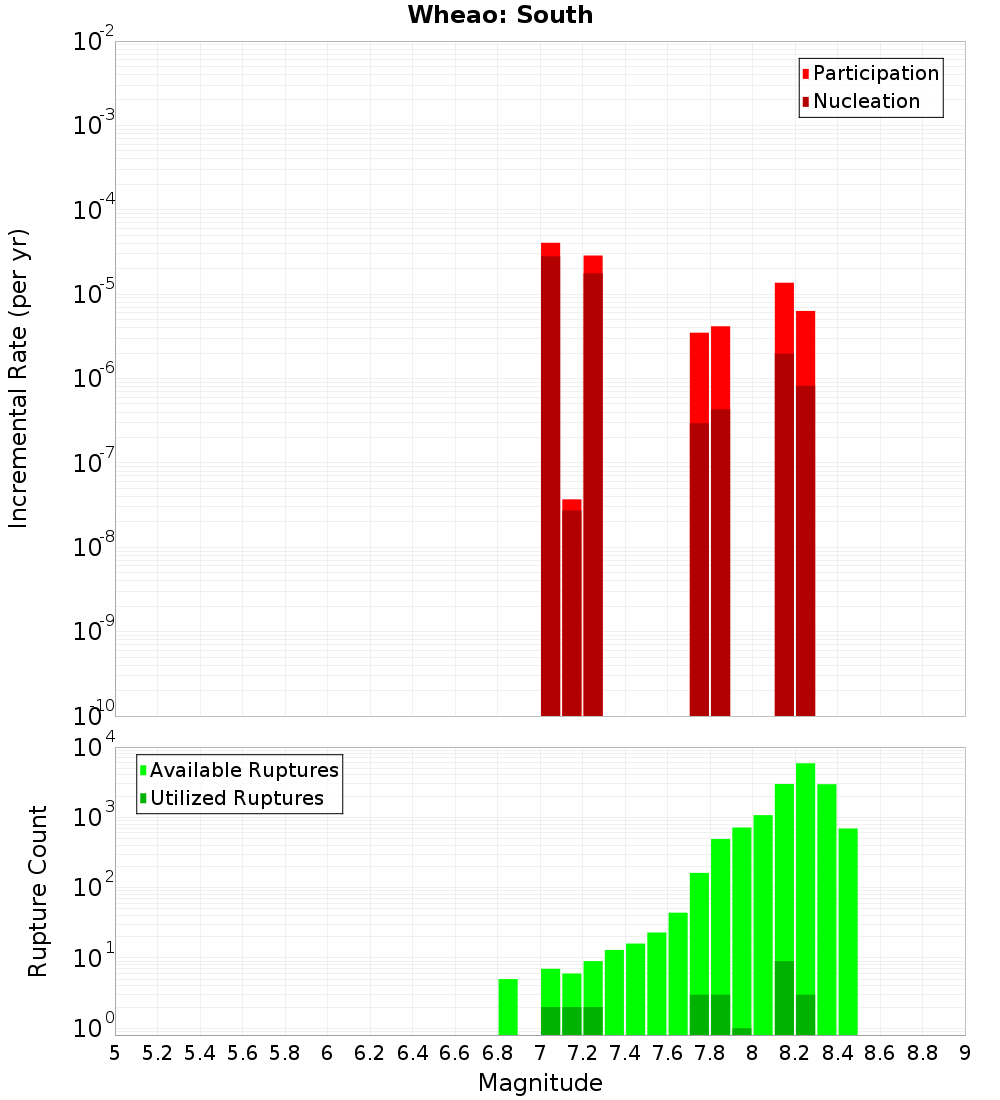 Wheao: South

Participation
Nucleation

Incremental Rate (per yr)

$10^{-2}$
$10^{-3}$
$10^{-4}$
$10^{-5}$
$10^{-6}$
$10^{-7}$
$10^{-8}$
$10^{-9}$
$10^{-10}$

Available Ruptures
Utilized Ruptures

Rupture Count

$10^{4}$
$10^{3}$
$10^{2}$
$10^{1}$
$10^{0}$

5 5.2 5.4 5.6 5.8 6 6.2 6.4 6.6 6.8 7 7.2 7.4 7.6 7.8 8 8.2 8.4 8.6 8.8 9

Magnitude